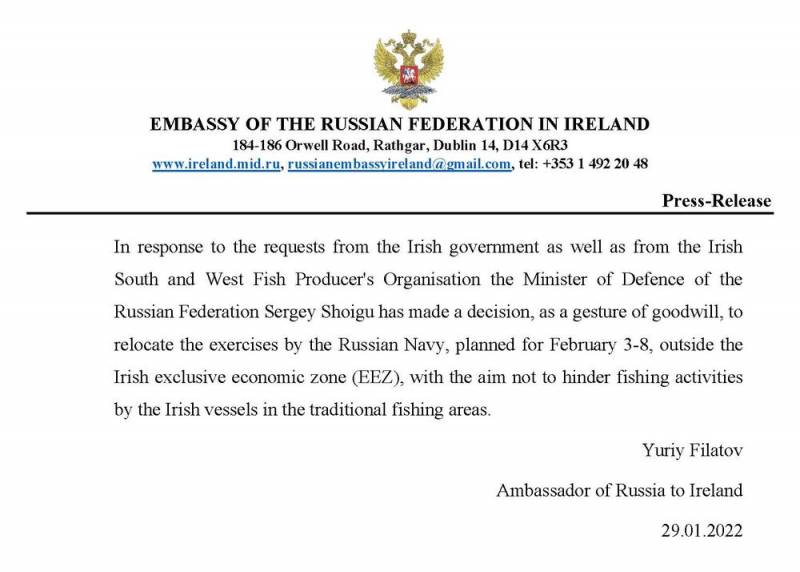 EMBASSY OF THE RUSSIAN FEDERATION IN IRELAND
184-186 Orwell Road, Rathgar, Dublin 14, D14 X6R3
www.ireland.mid.ru, russianembassyireland@gmail.com, tel: +353 1 492 20 48

Press-Release

In response to the requests from the Irish government as well as from the Irish South and West Fish Producer's Organisation the Minister of Defence of the Russian Federation Sergey Shoigu has made a decision, as a gesture of goodwill, to relocate the exercises by the Russian Navy, planned for February 3-8, outside the Irish exclusive economic zone (EEZ), with the aim not to hinder fishing activities by the Irish vessels in the traditional fishing areas.

Yuriy Filatov

Ambassador of Russia to Ireland

29.01.2022